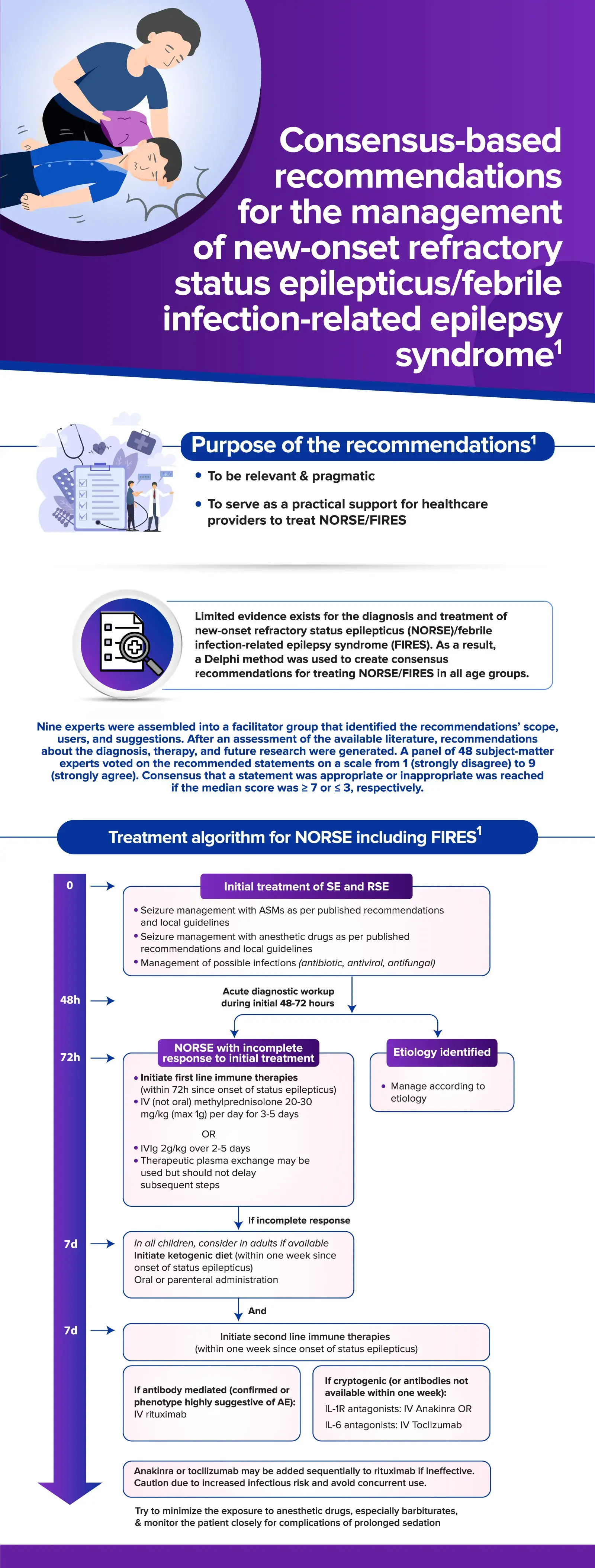 Consensus-based recommendations for the management of new-onset refractory status epilepticus/febrile infection-related epilepsy syndrome$^1$

Purpose of the recommendations$^1$

• To be relevant & pragmatic

• To serve as a practical support for healthcare providers to treat NORSE/FIRES

Limited evidence exists for the diagnosis and treatment of new-onset refractory status epilepticus (NORSE)/febrile infection-related epilepsy syndrome (FIRES). As a result, a Delphi method was used to create consensus recommendations for treating NORSE/FIRES in all age groups.

Nine experts were assembled into a facilitator group that identified the recommendations' scope, users, and suggestions. After an assessment of the available literature, recommendations about the diagnosis, therapy, and future research were generated. A panel of 48 subject-matter experts voted on the recommended statements on a scale from 1 (strongly disagree) to 9 (strongly agree). Consensus that a statement was appropriate or inappropriate was reached if the median score was ≥ 7 or ≤ 3, respectively.

Treatment algorithm for NORSE including FIRES$^1$

0

Initial treatment of SE and RSE

• Seizure management with ASMs as per published recommendations and local guidelines
• Seizure management with anesthetic drugs as per published recommendations and local guidelines
• Management of possible infections (antibiotic, antiviral, antifungal)

48h

Acute diagnostic workup during initial 48-72 hours

72h

NORSE with incomplete response to initial treatment

• Initiate first line immune therapies (within 72h since onset of status epilepticus)
• IV (not oral) methylprednisolone 20-30 mg/kg (max 1g) per day for 3-5 days

OR

• IVIg 2g/kg over 2-5 days
• Therapeutic plasma exchange may be used but should not delay subsequent steps

Etiology identified

• Manage according to etiology

If incomplete response

7d

In all children, consider in adults if available
Initiate ketogenic diet (within one week since onset of status epilepticus)
Oral or parenteral administration

And

7d

Initiate second line immune therapies (within one week since onset of status epilepticus)

If antibody mediated (confirmed or phenotype highly suggestive of AE):
IV rituximab

If cryptogenic (or antibodies not available within one week):
IL-1R antagonists: IV Anakinra OR
IL-6 antagonists: IV Toclizumab

Anakinra or tocilizumab may be added sequentially to rituximab if ineffective. Caution due to increased infectious risk and avoid concurrent use.

Try to minimize the exposure to anesthetic drugs, especially barbiturates, & monitor the patient closely for complications of prolonged sedation